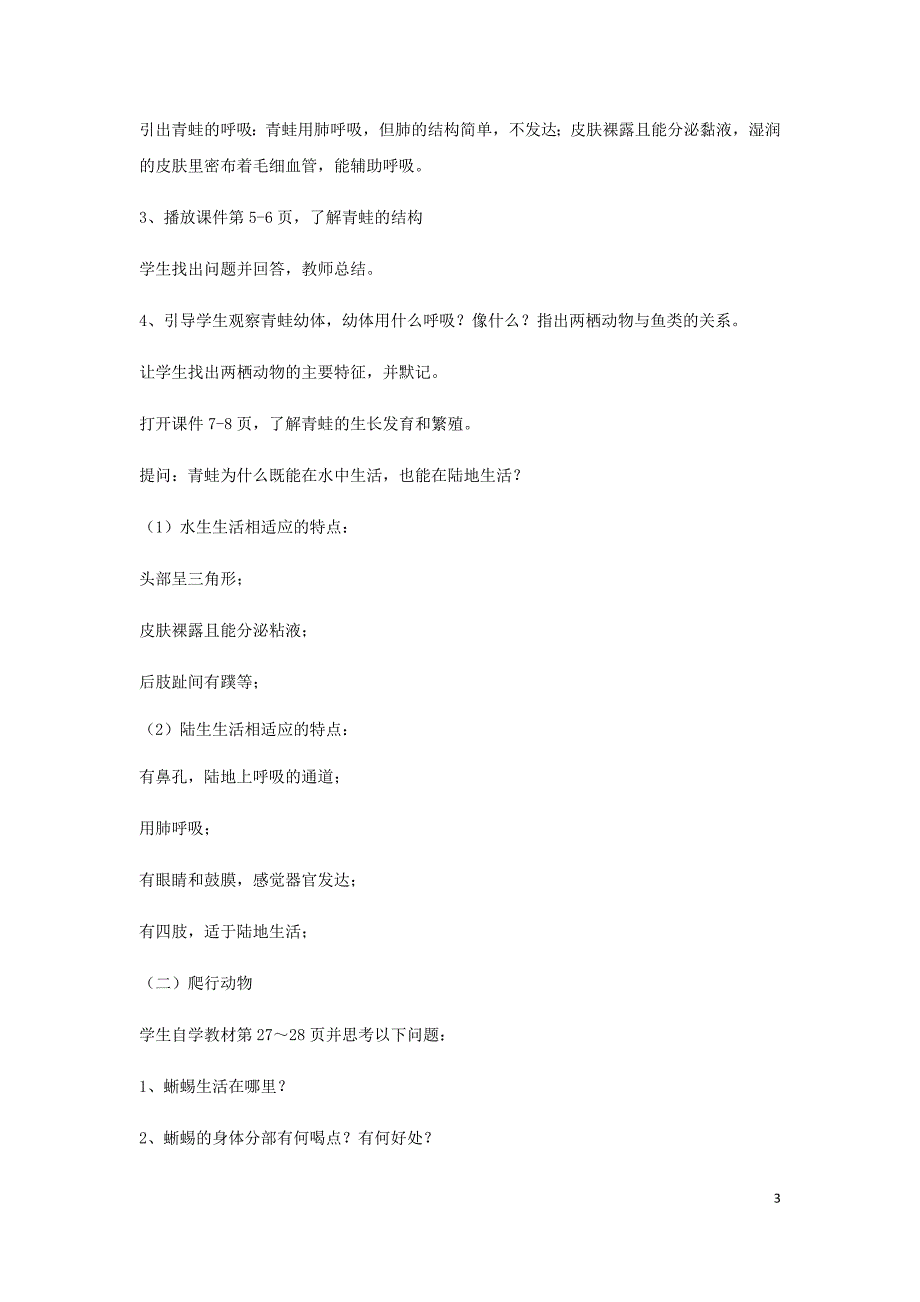 引出青蛙的呼吸：青蛙用肺呼吸，但肺的结构简单，不发达；皮肤裸露且能分泌黏液，湿润的皮肤里密布着毛细血管，能辅助呼吸。

3、播放课件第 5-6 页，了解青蛙的结构

学生找出问题并回答，教师总结。

4、引导学生观察青蛙幼体，幼体用什么呼吸？像什么？指出两栖动物与鱼类的关系。

让学生找出两栖动物的主要特征，并默记。

打开课件 7-8 页，了解青蛙的生长发育和繁殖。

提问：青蛙为什么既能在水中生活，也能在陆地生活？

（1）水生生活相适应的特点：

头部呈三角形；

皮肤裸露且能分泌粘液；

后肢趾间有蹼等；

（2）陆生生活相适应的特点：

有鼻孔，陆地上呼吸的通道；

用肺呼吸；

有眼睛和鼓膜，感觉器官发达；

有四肢，适于陆地生活；

（二）爬行动物

学生自学教材第 27～28 页并思考以下问题：

1、蜥蜴生活在哪里？

2、蜥蜴的身体分部有何喝点？有何好处？

3